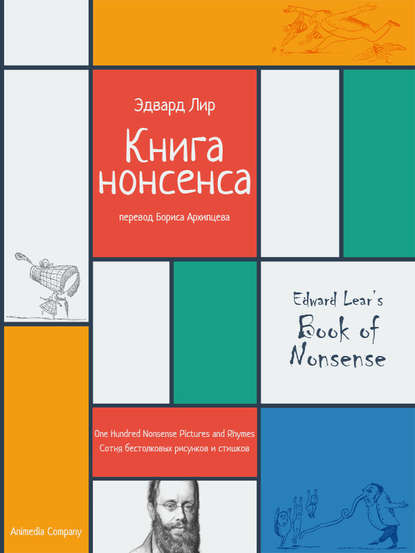 Эдвард Лир

Книга нонсенса

перевод Бориса Архипцева

Edward Lear's
Book of Nonsense

One Hundred Nonsense Pictures and Rhymes
Сотня бестолковых рисунков и стишков

Animedia Company